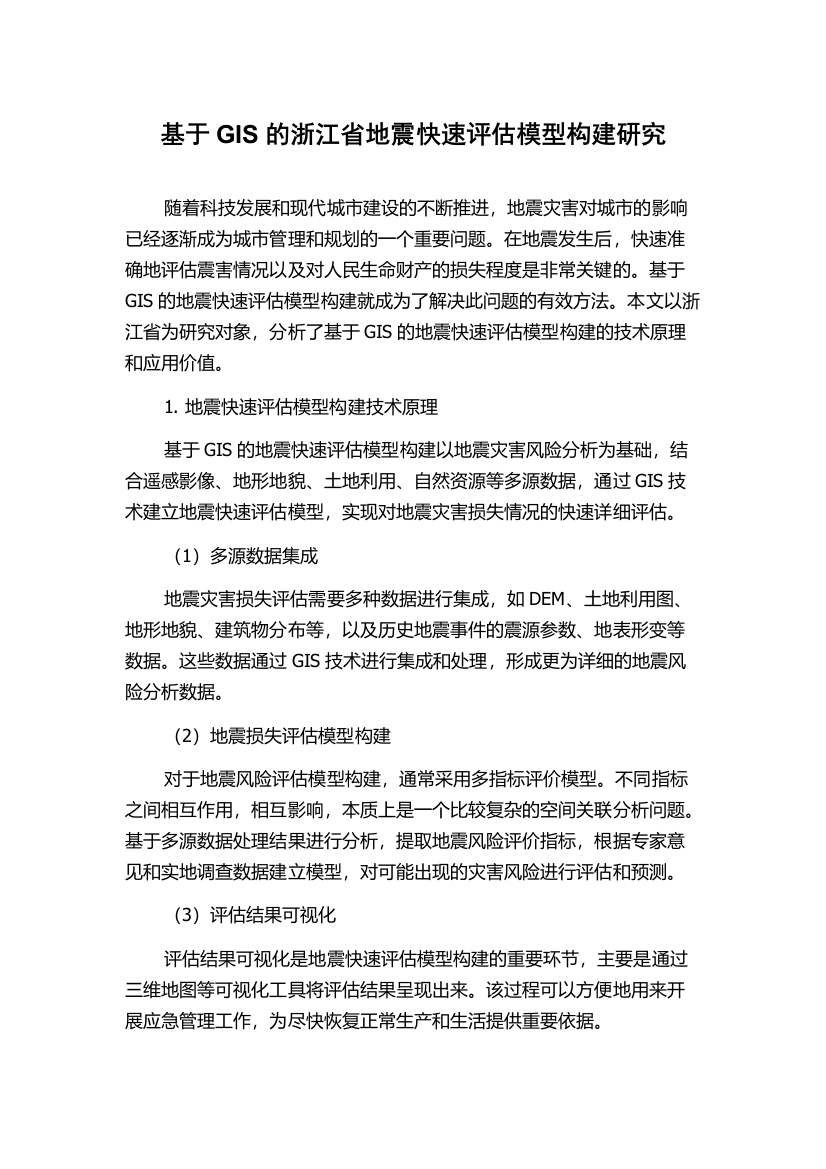 基于 GIS 的浙江省地震快速评估模型构建研究

随着科技发展和现代城市建设的不断推进，地震灾害对城市的影响已经逐渐成为城市管理和规划的一个重要问题。在地震发生后，快速准确地评估震害情况以及对人民生命财产的损失程度是非常关键的。基于 GIS 的地震快速评估模型构建就成为了解决此问题的有效方法。本文以浙江省为研究对象，分析了基于 GIS 的地震快速评估模型构建的技术原理和应用价值。

1. 地震快速评估模型构建技术原理

基于 GIS 的地震快速评估模型构建以地震灾害风险分析为基础，结合遥感影像、地形地貌、土地利用、自然资源等多源数据，通过 GIS 技术建立地震快速评估模型，实现对地震灾害损失情况的快速详细评估。

（1）多源数据集成

地震灾害损失评估需要多种数据进行集成，如 DEM、土地利用图、地形地貌、建筑物分布等，以及历史地震事件的震源参数、地表形变等数据。这些数据通过 GIS 技术进行集成和处理，形成更为详细的地震风险分析数据。

（2）地震损失评估模型构建

对于地震风险评估模型构建，通常采用多指标评价模型。不同指标之间相互作用，相互影响，本质上是一个比较复杂的空间关联分析问题。基于多源数据处理结果进行分析，提取地震风险评价指标，根据专家意见和实地调查数据建立模型，对可能出现的灾害风险进行评估和预测。

（3）评估结果可视化

评估结果可视化是地震快速评估模型构建的重要环节，主要是通过三维地图等可视化工具将评估结果呈现出来。该过程可以方便地用来开展应急管理工作，为尽快恢复正常生产和生活提供重要依据。